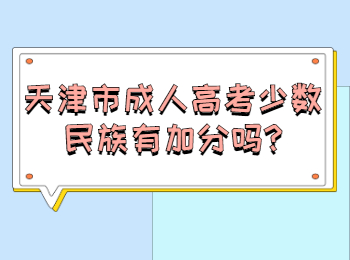 天津市成人高考少数民族有加分吗?